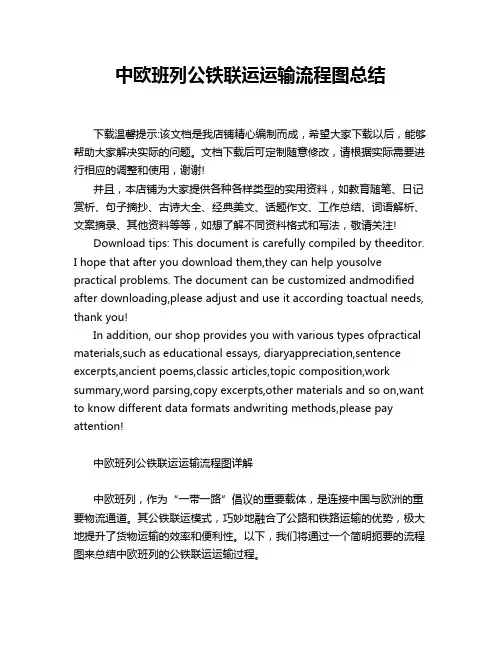 中欧班列公铁联运运输流程图总结

下载温馨提示:该文档是我店铺精心编制而成，希望大家下载以后，能够帮助大家解决实际的问题。文档下载后可定制随意修改，请根据实际需要进行相应的调整和使用，谢谢!

并且，本店铺为大家提供各种各样类型的实用资料，如教育随笔、日记赏析、句子摘抄、古诗大全、经典美文、话题作文、工作总结、词语解析、文案摘录、其他资料等等，如想了解不同资料格式和写法，敬请关注!

Download tips: This document is carefully compiled by theeditor. I hope that after you download them,they can help yousolve practical problems. The document can be customized andmodified after downloading,please adjust and use it according toactual needs, thank you!

In addition, our shop provides you with various types ofpractical materials,such as educational essays, diaryappreciation,sentence excerpts,ancient poems,classic articles,topic composition,work summary,word parsing,copy excerpts,other materials and so on,want to know different data formats andwriting methods,please pay attention!

中欧班列公铁联运运输流程图详解

中欧班列，作为“一带一路”倡议的重要载体，是连接中国与欧洲的重要物流通道。其公铁联运模式，巧妙地融合了公路和铁路运输的优势，极大地提升了货物运输的效率和便利性。以下，我们将通过一个简明扼要的流程图来总结中欧班列的公铁联运运输过程。